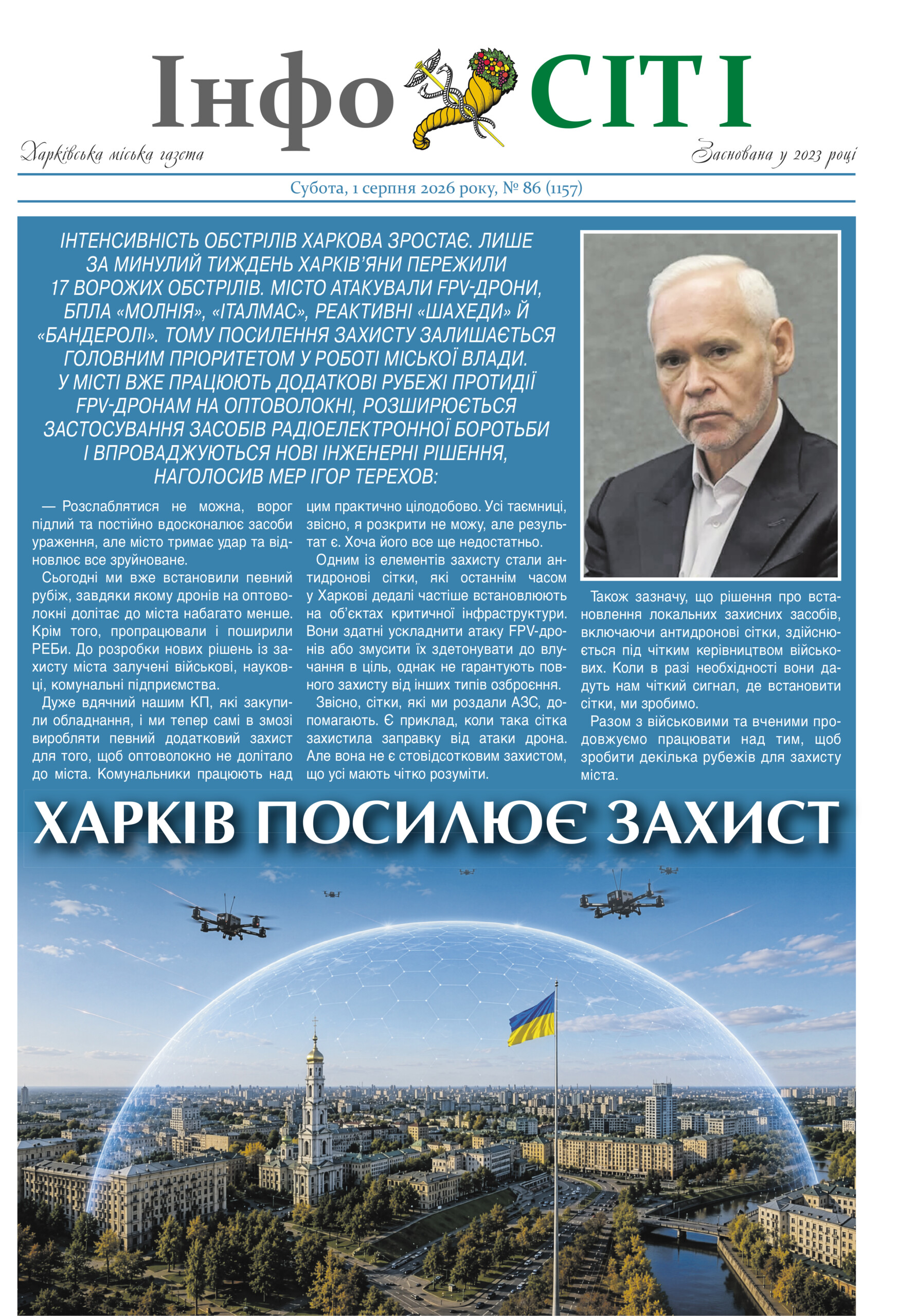 Інфо СІТІ

Харківська міська газета

Заснована у 2023 році

Субота, 1 серпня 2026 року, № 86 (1157)

ІНТЕНСИВНІСТЬ ОБСТРІЛІВ ХАРКОВА ЗРОСТАЄ. ЛИШЕ ЗА МИНУЛИЙ ТИЖДЕНЬ ХАРКІВ'ЯНИ ПЕРЕЖИЛИ 17 ВОРОЖИХ ОБСТРІЛІВ. МІСТО АТАКУВАЛИ FPV-ДРОНИ, БПЛА «МОЛНІЯ», «ІТАЛМАС», РЕАКТИВНІ «ШАХЕДИ» Й «БАНДЕРОЛІ». ТОМУ ПОСИЛЕННЯ ЗАХИСТУ ЗАЛИШАЄТЬСЯ ГОЛОВНИМ ПРІОРИТЕТОМ У РОБОТІ МІСЬКОЇ ВЛАДИ. У МІСТІ ВЖЕ ПРАЦЮЮТЬ ДОДАТКОВІ РУБЕЖІ ПРОТИДІЇ FPV-ДРОНАМ НА ОПТОВОЛОКНІ, РОЗШИРЮЄТЬСЯ ЗАСТОСУВАННЯ ЗАСОБІВ РАДІОЕЛЕКТРОННОЇ БОРОТЬБИ І ВПРОВАДЖУЮТЬСЯ НОВІ ІНЖЕНЕРНІ РІШЕННЯ, НАГОЛОСИВ МЕР ІГОР ТЕРЕХОВ:

— Розслаблятися не можна, ворог підлий та постійно вдосконалює засоби ураження, але місто тримає удар та відновлює все зруйноване.

Сьогодні ми вже встановили певний рубіж, завдяки якому дронів на оптоволокні долітає до міста набагато менше. Крім того, пропрацювали і поширили РЕБи. До розробки нових рішень із захисту міста залучені військові, науковці, комунальні підприємства.

Дуже вдячний нашим КП, які закупили обладнання, і ми тепер самі в змозі виробляти певний додатковий захист для того, щоб оптоволокно не долітало до міста. Комунальники працюють над цим практично цілодобово. Усі таємниці, звісно, я розкрити не можу, але результат є. Хоча його все ще недостатньо.

Одним із елементів захисту стали антидронові сітки, які останнім часом у Харкові дедалі частіше встановлюють на об'єктах критичної інфраструктури. Вони здатні ускладнити атаку FPV-дронів або змусити їх здетонувати до влучання в ціль, однак не гарантують повного захисту від інших типів озброєння.

Звісно, сітки, які ми роздали АЗС, допомагають. Є приклад, коли така сітка захистила заправку від атаки дрона. Але вона не є стовідсотковим захистом, що усі мають чітко розуміти.

Також зазначу, що рішення про встановлення локальних захисних засобів, включаючи антидронові сітки, здійснюється під чітким керівництвом військових. Коли в разі необхідності вони дадуть нам чіткий сигнал, де встановити сітки, ми зробимо.

Разом з військовими та вченими продовжуємо працювати над тим, щоб зробити декілька рубежів для захисту міста.

ХАРКІВ ПОСИЛЮЄ ЗАХИСТ